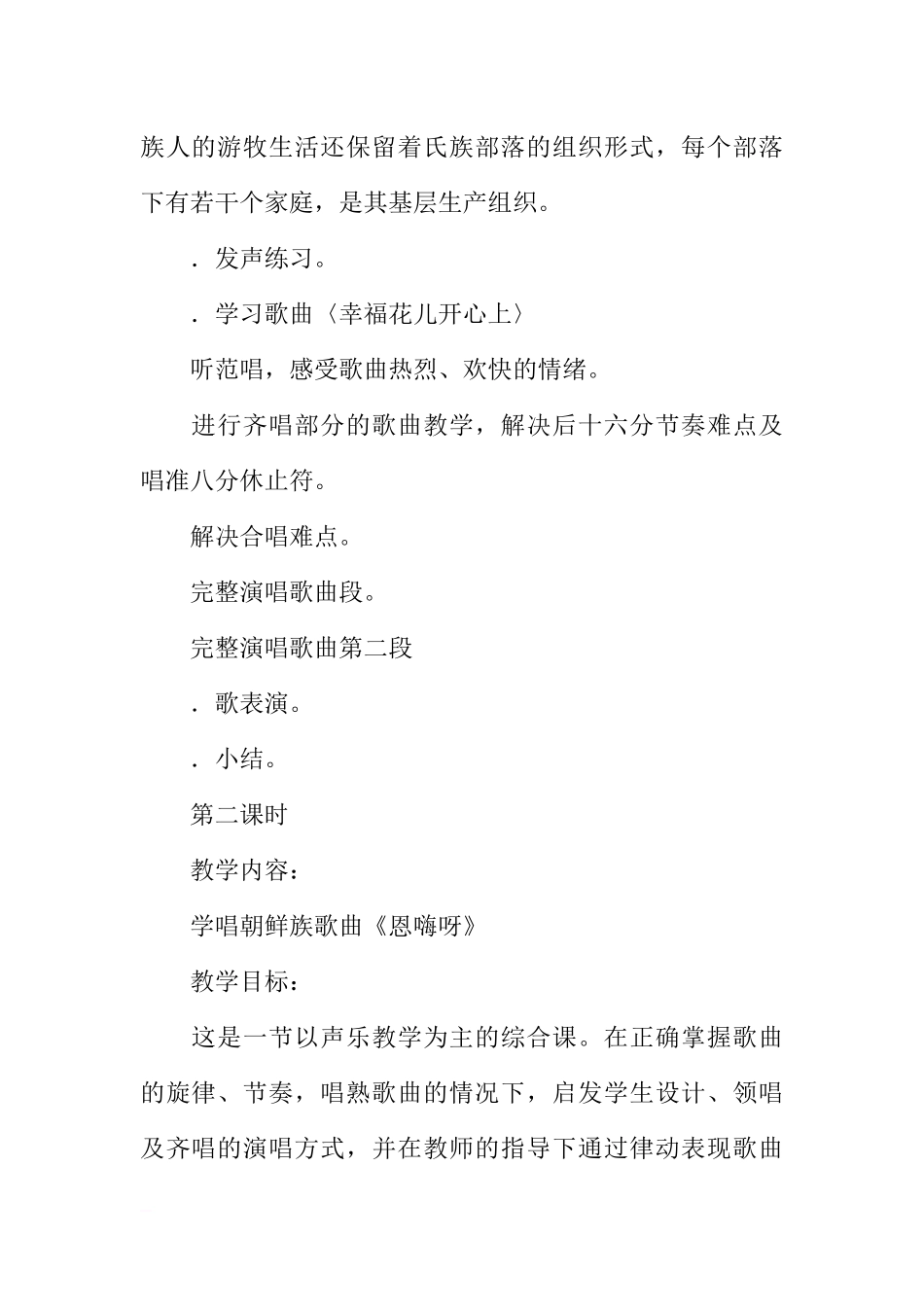 族人的游牧生活还保留着氏族部落的组织形式，每个部落下有若干个家庭，是其基层生产组织。

．发声练习。

．学习歌曲〈幸福花儿开心上〉

听范唱，感受歌曲热烈、欢快的情绪。

进行齐唱部分的歌曲教学，解决后十六分节奏难点及唱准八分休止符。

解决合唱难点。

完整演唱歌曲段。

完整演唱歌曲第二段

．歌表演。

．小结。

第二课时

教学内容：

学唱朝鲜族歌曲《恩嗨呀》

教学目标：

这是一节以声乐教学为主的综合课。在正确掌握歌曲的旋律、节奏，唱熟歌曲的情况下，启发学生设计、领唱及齐唱的演唱方式，并在教师的指导下通过律动表现歌曲